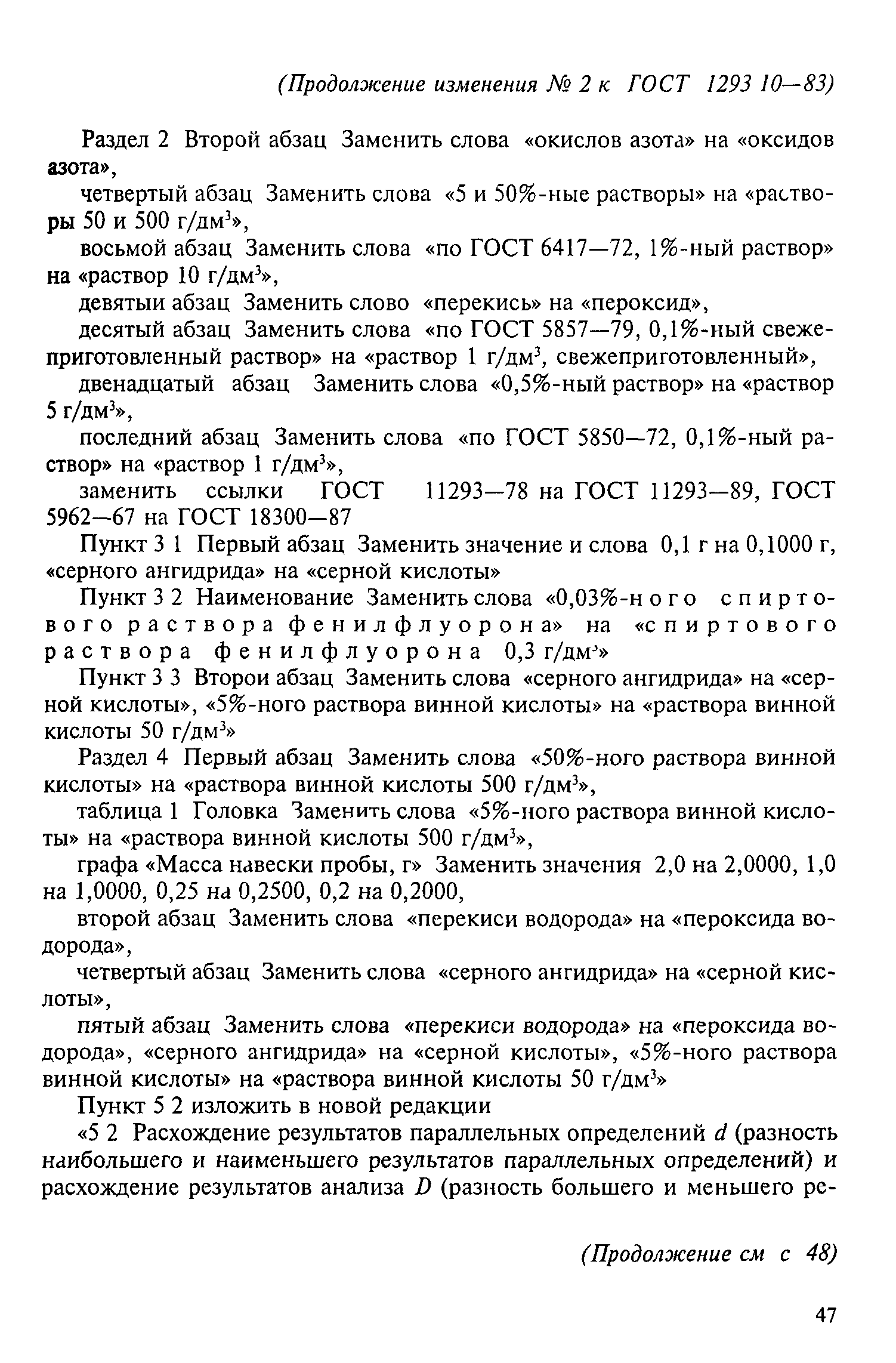 (Продолжение изменения № 2 к ГОСТ 1293 10—83)

Раздел 2 Второй абзац Заменить слова «окислов азота» на «оксидов азота»,

четвертый абзац Заменить слова «5 и 50%-ные растворы» на «растворы 50 и 500 г/дм$^3$»,

восьмой абзац Заменить слова «по ГОСТ 6417—72, 1%-ный раствор» на «раствор 10 г/дм$^3$»,

девятыи абзац Заменить слово «перекись» на «пероксид»,

десятый абзац Заменить слова «по ГОСТ 5857—79, 0,1%-ный свежеприготовленный раствор» на «раствор 1 г/дм$^3$, свежеприготовленный»,

двенадцатый абзац Заменить слова «0,5%-ный раствор» на «раствор 5 г/дм$^3$»,

последний абзац Заменить слова «по ГОСТ 5850—72, 0,1%-ный раствор» на «раствор 1 г/дм$^3$»,

заменить ссылки ГОСТ 11293—78 на ГОСТ 11293—89, ГОСТ 5962—67 на ГОСТ 18300—87

Пункт 3 1 Первый абзац Заменить значение и слова 0,1 г на 0,1000 г, «серного ангидрида» на «серной кислоты»

Пункт 3 2 Наименование Заменить слова «0,03%-ного спиртового раствора фенилфлуорона» на «спиртового раствора фенилфлуорона 0,3 г/дм$^3$»

Пункт 3 3 Второи абзац Заменить слова «серного ангидрида» на «серной кислоты», «5%-ного раствора винной кислоты» на «раствора винной кислоты 50 г/дм$^3$»

Раздел 4 Первый абзац Заменить слова «50%-ного раствора винной кислоты» на «раствора винной кислоты 500 г/дм$^3$»,

таблица 1 Головка Заменить слова «5%-ного раствора винной кислоты» на «раствора винной кислоты 500 г/дм$^3$»,

графа «Масса навески пробы, г» Заменить значения 2,0 на 2,0000, 1,0 на 1,0000, 0,25 на 0,2500, 0,2 на 0,2000,

второй абзац Заменить слова «перекиси водорода» на «пероксида водорода»,

четвертый абзац Заменить слова «серного ангидрида» на «серной кислоты»,

пятый абзац Заменить слова «перекиси водорода» на «пероксида водорода», «серного ангидрида» на «серной кислоты», «5%-ного раствора винной кислоты» на «раствора винной кислоты 50 г/дм$^3$»

Пункт 5 2 изложить в новой редакции

«5 2 Расхождение результатов параллельных определений $d$ (разность наибольшего и наименьшего результатов параллельных определений) и расхождение результатов анализа $D$ (разность большего и меньшего ре-

(Продолжение см с 48)

47